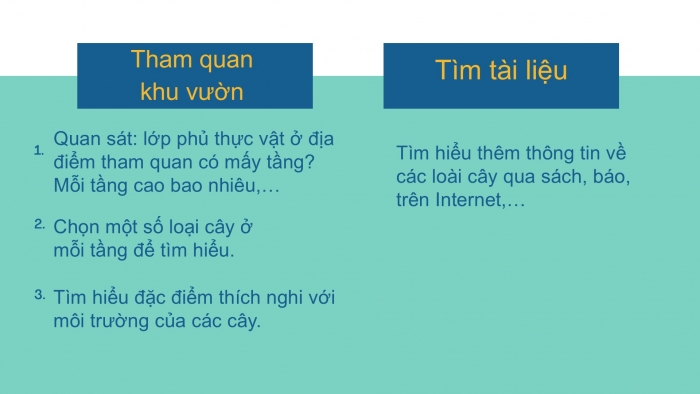 Tham quan khu vườn

1. Quan sát: lớp phủ thực vật ở địa điểm tham quan có mấy tầng? Mỗi tầng cao bao nhiêu,…

2. Chọn một số loại cây ở mỗi tầng để tìm hiểu.

3. Tìm hiểu đặc điểm thích nghi với môi trường của các cây.

Tìm tài liệu

Tìm hiểu thêm thông tin về các loài cây qua sách, báo, trên Internet,…